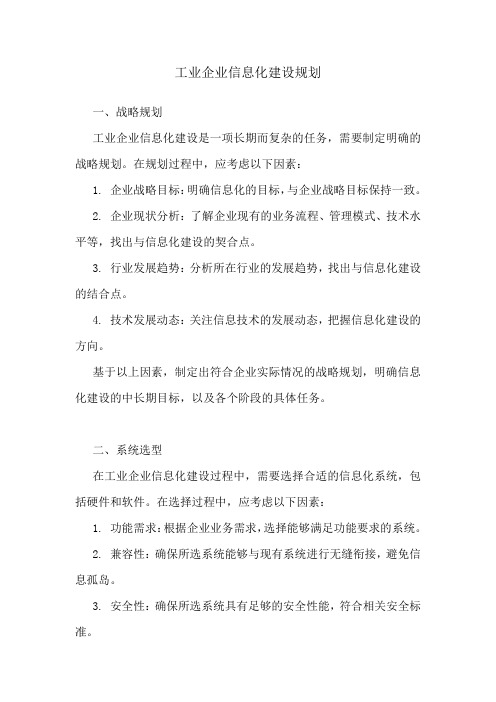 工业企业信息化建设规划

一、战略规划

工业企业信息化建设是一项长期而复杂的任务，需要制定明确的战略规划。在规划过程中，应考虑以下因素：

1. 企业战略目标：明确信息化的目标，与企业战略目标保持一致。

2. 企业现状分析：了解企业现有的业务流程、管理模式、技术水平等，找出与信息化建设的契合点。

3. 行业发展趋势：分析所在行业的发展趋势，找出与信息化建设的结合点。

4. 技术发展动态：关注信息技术的发展动态，把握信息化建设的方向。

基于以上因素，制定出符合企业实际情况的战略规划，明确信息化建设的中长期目标，以及各个阶段的具体任务。

二、系统选型

在工业企业信息化建设过程中，需要选择合适的信息化系统，包括硬件和软件。在选择过程中，应考虑以下因素：

1. 功能需求：根据企业业务需求，选择能够满足功能要求的系统。

2. 兼容性：确保所选系统能够与现有系统进行无缝衔接，避免信息孤岛。

3. 安全性：确保所选系统具有足够的安全性能，符合相关安全标准。